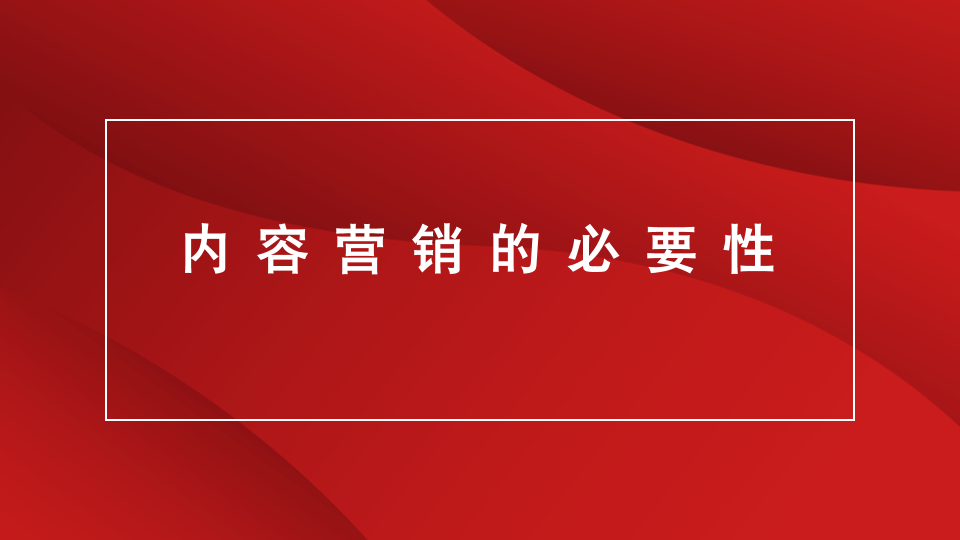 内容营销的必要性